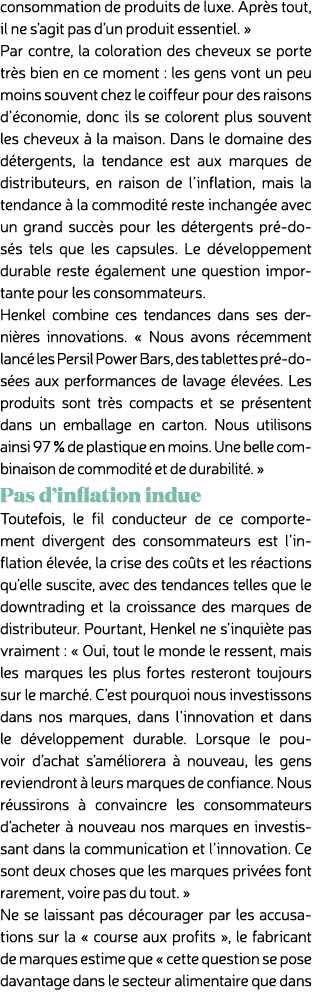 consommation de produits de luxe. Après tout, il ne s'agit pas d'un produit essentiel. »
Par contre, la coloration des cheveux se porte très bien en ce moment : les gens vont un peu moins souvent chez le coiffeur pour des raisons d'économie, donc ils se colorent plus souvent les cheveux à la maison. Dans le domaine des détergents, la tendance est aux marques de distributeurs, en raison de l'inflation, mais la tendance à la commodité reste inchangée avec un grand succès pour les détergents pré-dosés tels que les capsules. Le développement durable reste également une question importante pour les consommateurs.
Henkel combine ces tendances dans ses dernières innovations. « Nous avons récemment lancé les Persil Power Bars, des tablettes pré-dosées aux performances de lavage élevées. Les produits sont très compacts et se présentent dans un emballage en carton. Nous utilisons ainsi 97 % de plastique en moins. Une belle combinaison de commodité et de durabilité. »

Pas d'inflation indue
Toutefois, le fil conducteur de ce comportement divergent des consommateurs est l'inflation élevée, la crise des coûts et les réactions qu'elle suscite, avec des tendances telles que le downtrading et la croissance des marques de distributeur. Pourtant, Henkel ne s'inquiète pas vraiment : « Oui, tout le monde le ressent, mais les marques les plus fortes resteront toujours sur le marché. C'est pourquoi nous investissons dans nos marques, dans l'innovation et dans le développement durable. Lorsque le pouvoir d'achat s'améliorera à nouveau, les gens reviendront à leurs marques de confiance. Nous réussirons à convaincre les consommateurs d'acheter à nouveau nos marques en investissant dans la communication et l'innovation. Ce sont deux choses que les marques privées font rarement, voire pas du tout. »
Ne se laissant pas décourager par les accusations sur la « course aux profits », le fabricant de marques estime que « cette question se pose davantage dans le secteur alimentaire que dans